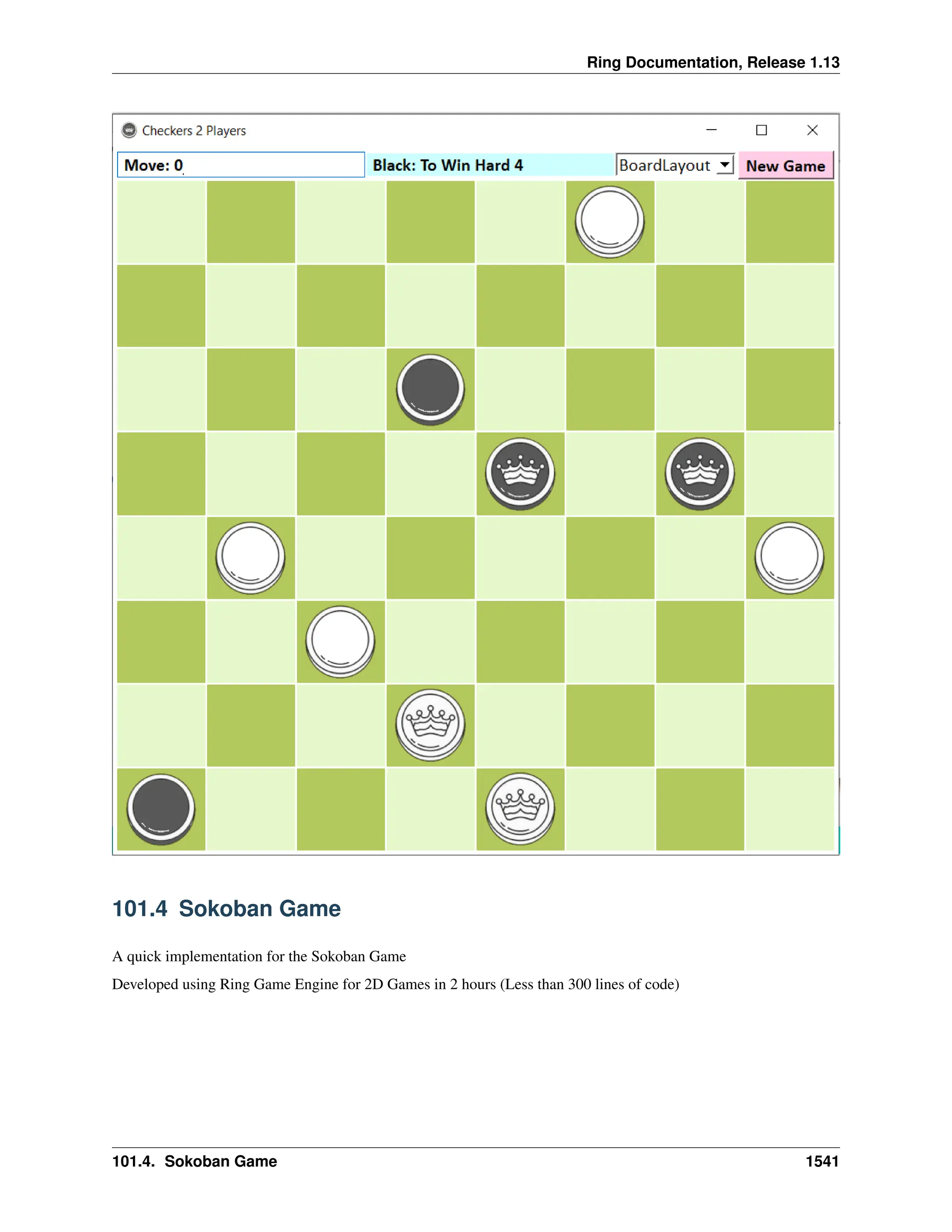 Ring Documentation, Release 1.13

Checkers 2 Players

Move: 0

Black: To Win Hard 4

BoardLayout

New Game

101.4 Sokoban Game

A quick implementation for the Sokoban Game

Developed using Ring Game Engine for 2D Games in 2 hours (Less than 300 lines of code)

101.4. Sokoban Game

1541